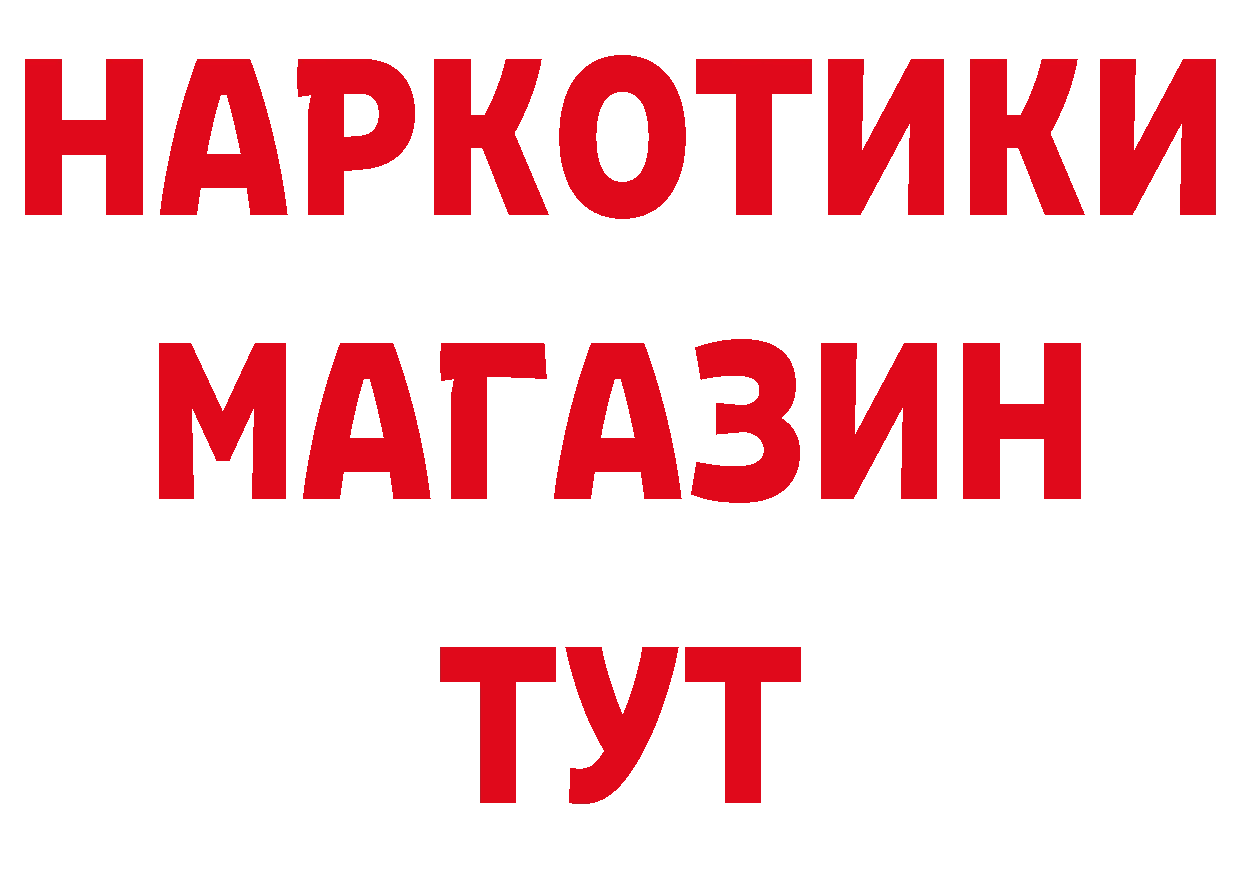 НАРКОТИКИ
МАГАЗИН
ТУТ